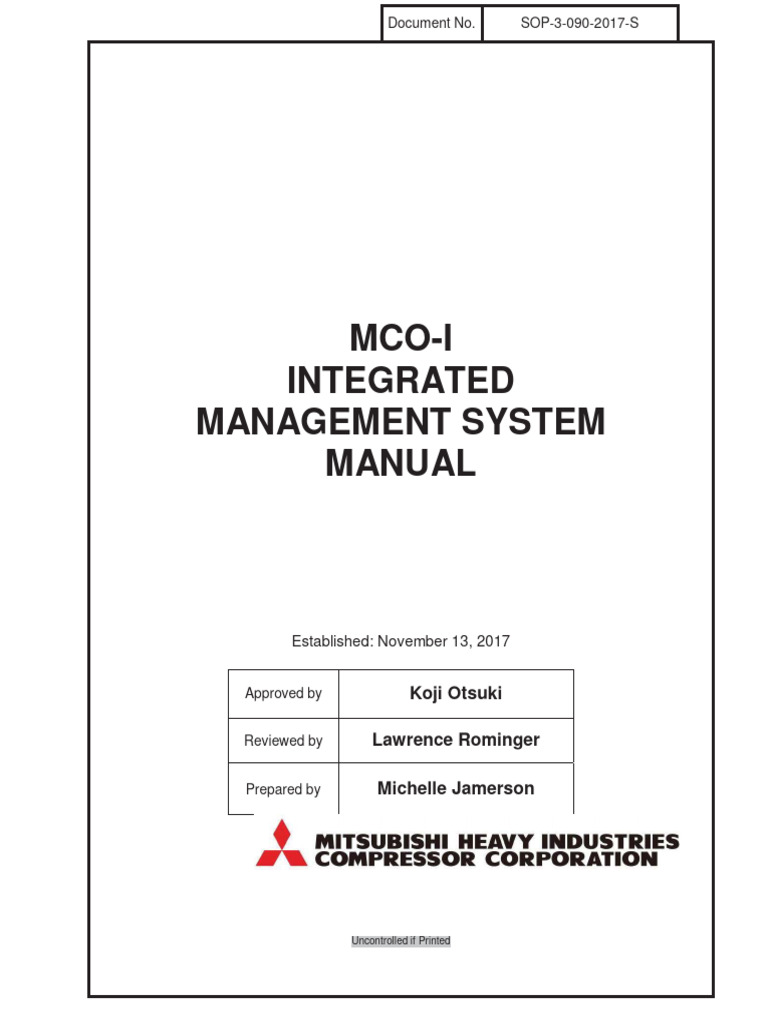 | Document No. | SOP-3-090-2017-S |
|---|---|

MCO-I
INTEGRATED
MANAGEMENT SYSTEM
MANUAL

Established: November 13, 2017

| Approved by | Koji Otsuki |
|---|---|
| Reviewed by | Lawrence Rominger |
| Prepared by | Michelle Jamerson |

MITSUBISHI HEAVY INDUSTRIES
COMPRESSOR CORPORATION

Uncontrolled if Printed